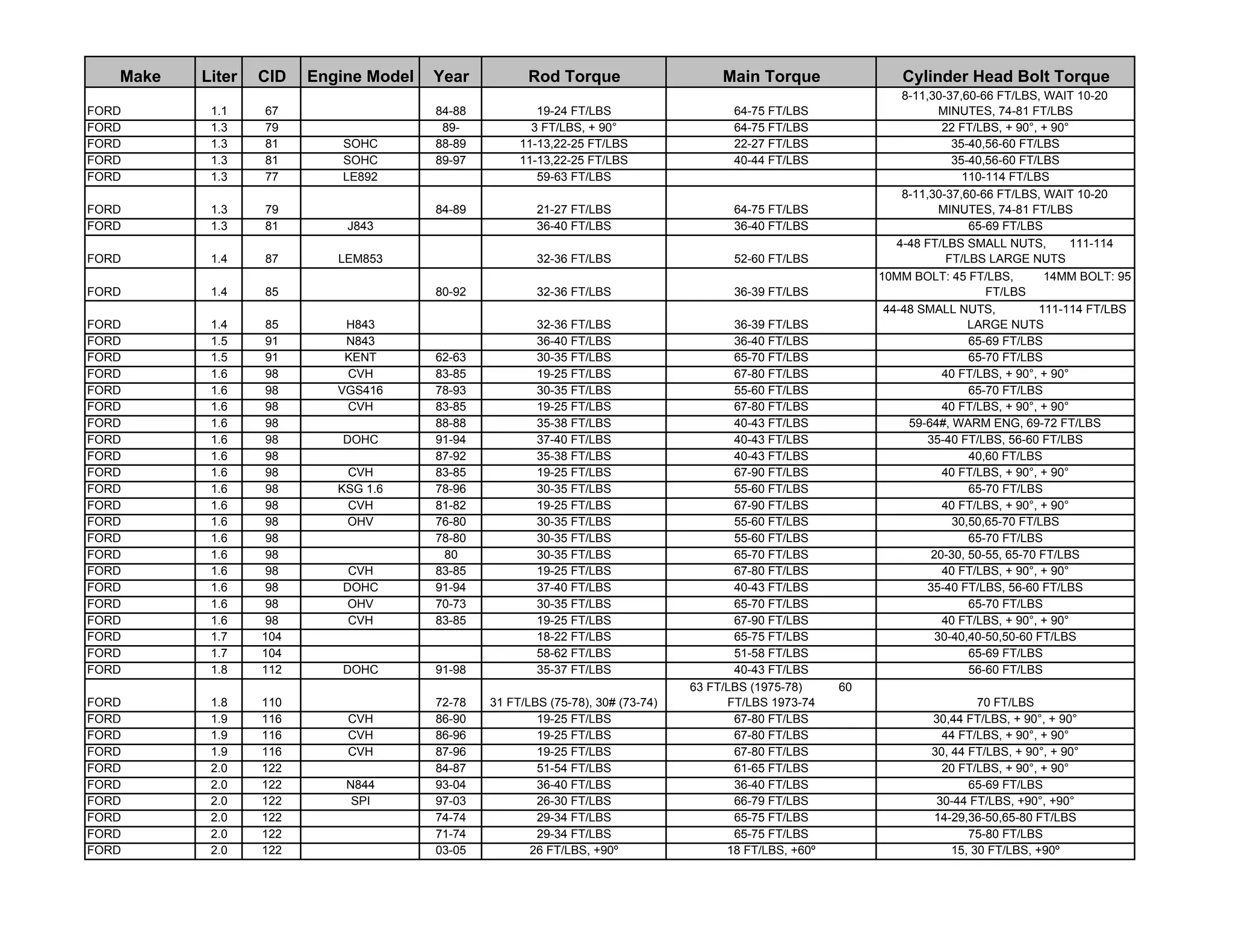 | Make | Liter | CID | Engine Model | Year | Rod Torque | Main Torque | Cylinder Head Bolt Torque |
|---|---|---|---|---|---|---|---|
| FORD | 1.1 | 67 | | 84-88 | 19-24 FT/LBS | 64-75 FT/LBS | 8-11,30-37,60-66 FT/LBS, WAIT 10-20 MINUTES, 74-81 FT/LBS |
| FORD | 1.3 | 79 | | 89- | 3 FT/LBS, + 90° | 64-75 FT/LBS | 22 FT/LBS, + 90°, + 90° |
| FORD | 1.3 | 81 | SOHC | 88-89 | 11-13,22-25 FT/LBS | 22-27 FT/LBS | 35-40,56-60 FT/LBS |
| FORD | 1.3 | 81 | SOHC | 89-97 | 11-13,22-25 FT/LBS | 40-44 FT/LBS | 35-40,56-60 FT/LBS |
| FORD | 1.3 | 77 | LE892 | | 59-63 FT/LBS | | 110-114 FT/LBS |
| FORD | 1.3 | 79 | | 84-89 | 21-27 FT/LBS | 64-75 FT/LBS | 8-11,30-37,60-66 FT/LBS, WAIT 10-20 MINUTES, 74-81 FT/LBS |
| FORD | 1.3 | 81 | J843 | | 36-40 FT/LBS | 36-40 FT/LBS | 65-69 FT/LBS |
| FORD | 1.4 | 87 | LEM853 | | 32-36 FT/LBS | 52-60 FT/LBS | 4-48 FT/LBS SMALL NUTS, 111-114 FT/LBS LARGE NUTS |
| FORD | 1.4 | 85 | | 80-92 | 32-36 FT/LBS | 36-39 FT/LBS | 10MM BOLT: 45 FT/LBS, 14MM BOLT: 95 FT/LBS |
| FORD | 1.4 | 85 | H843 | | 32-36 FT/LBS | 36-39 FT/LBS | 44-48 SMALL NUTS, 111-114 FT/LBS LARGE NUTS |
| FORD | 1.5 | 91 | N843 | | 36-40 FT/LBS | 36-40 FT/LBS | 65-69 FT/LBS |
| FORD | 1.5 | 91 | KENT | 62-63 | 30-35 FT/LBS | 65-70 FT/LBS | 65-70 FT/LBS |
| FORD | 1.6 | 98 | CVH | 83-85 | 19-25 FT/LBS | 67-80 FT/LBS | 40 FT/LBS, + 90°, + 90° |
| FORD | 1.6 | 98 | VGS416 | 78-93 | 30-35 FT/LBS | 55-60 FT/LBS | 65-70 FT/LBS |
| FORD | 1.6 | 98 | CVH | 83-85 | 19-25 FT/LBS | 67-80 FT/LBS | 40 FT/LBS, + 90°, + 90° |
| FORD | 1.6 | 98 | | 88-88 | 35-38 FT/LBS | 40-43 FT/LBS | 59-64#, WARM ENG, 69-72 FT/LBS |
| FORD | 1.6 | 98 | DOHC | 91-94 | 37-40 FT/LBS | 40-43 FT/LBS | 35-40 FT/LBS, 56-60 FT/LBS |
| FORD | 1.6 | 98 | | 87-92 | 35-38 FT/LBS | 40-43 FT/LBS | 40,60 FT/LBS |
| FORD | 1.6 | 98 | CVH | 83-85 | 19-25 FT/LBS | 67-90 FT/LBS | 40 FT/LBS, + 90°, + 90° |
| FORD | 1.6 | 98 | KSG 1.6 | 78-96 | 30-35 FT/LBS | 55-60 FT/LBS | 65-70 FT/LBS |
| FORD | 1.6 | 98 | CVH | 81-82 | 19-25 FT/LBS | 67-90 FT/LBS | 40 FT/LBS, + 90°, + 90° |
| FORD | 1.6 | 98 | OHV | 76-80 | 30-35 FT/LBS | 55-60 FT/LBS | 30,50,65-70 FT/LBS |
| FORD | 1.6 | 98 | | 78-80 | 30-35 FT/LBS | 55-60 FT/LBS | 65-70 FT/LBS |
| FORD | 1.6 | 98 | | 80 | 30-35 FT/LBS | 65-70 FT/LBS | 20-30, 50-55, 65-70 FT/LBS |
| FORD | 1.6 | 98 | CVH | 83-85 | 19-25 FT/LBS | 67-80 FT/LBS | 40 FT/LBS, + 90°, + 90° |
| FORD | 1.6 | 98 | DOHC | 91-94 | 37-40 FT/LBS | 40-43 FT/LBS | 35-40 FT/LBS, 56-60 FT/LBS |
| FORD | 1.6 | 98 | OHV | 70-73 | 30-35 FT/LBS | 65-70 FT/LBS | 65-70 FT/LBS |
| FORD | 1.6 | 98 | CVH | 83-85 | 19-25 FT/LBS | 67-90 FT/LBS | 40 FT/LBS, + 90°, + 90° |
| FORD | 1.7 | 104 | | | 18-22 FT/LBS | 65-75 FT/LBS | 30-40,40-50,50-60 FT/LBS |
| FORD | 1.7 | 104 | | | 58-62 FT/LBS | 51-58 FT/LBS | 65-69 FT/LBS |
| FORD | 1.8 | 112 | DOHC | 91-98 | 35-37 FT/LBS | 40-43 FT/LBS | 56-60 FT/LBS |
| FORD | 1.8 | 110 | | 72-78 | 31 FT/LBS (75-78), 30# (73-74) | 63 FT/LBS (1975-78) 60 FT/LBS 1973-74 | 70 FT/LBS |
| FORD | 1.9 | 116 | CVH | 86-90 | 19-25 FT/LBS | 67-80 FT/LBS | 30,44 FT/LBS, + 90°, + 90° |
| FORD | 1.9 | 116 | CVH | 86-96 | 19-25 FT/LBS | 67-80 FT/LBS | 44 FT/LBS, + 90°, + 90° |
| FORD | 1.9 | 116 | CVH | 87-96 | 19-25 FT/LBS | 67-80 FT/LBS | 30, 44 FT/LBS, + 90°, + 90° |
| FORD | 2.0 | 122 | | 84-87 | 51-54 FT/LBS | 61-65 FT/LBS | 20 FT/LBS, + 90°, + 90° |
| FORD | 2.0 | 122 | N844 | 93-04 | 36-40 FT/LBS | 36-40 FT/LBS | 65-69 FT/LBS |
| FORD | 2.0 | 122 | SPI | 97-03 | 26-30 FT/LBS | 66-79 FT/LBS | 30-44 FT/LBS, +90°, +90° |
| FORD | 2.0 | 122 | | 74-74 | 29-34 FT/LBS | 65-75 FT/LBS | 14-29,36-50,65-80 FT/LBS |
| FORD | 2.0 | 122 | | 71-74 | 29-34 FT/LBS | 65-75 FT/LBS | 75-80 FT/LBS |
| FORD | 2.0 | 122 | | 03-05 | 26 FT/LBS, +90º | 18 FT/LBS, +60º | 15, 30 FT/LBS, +90º |